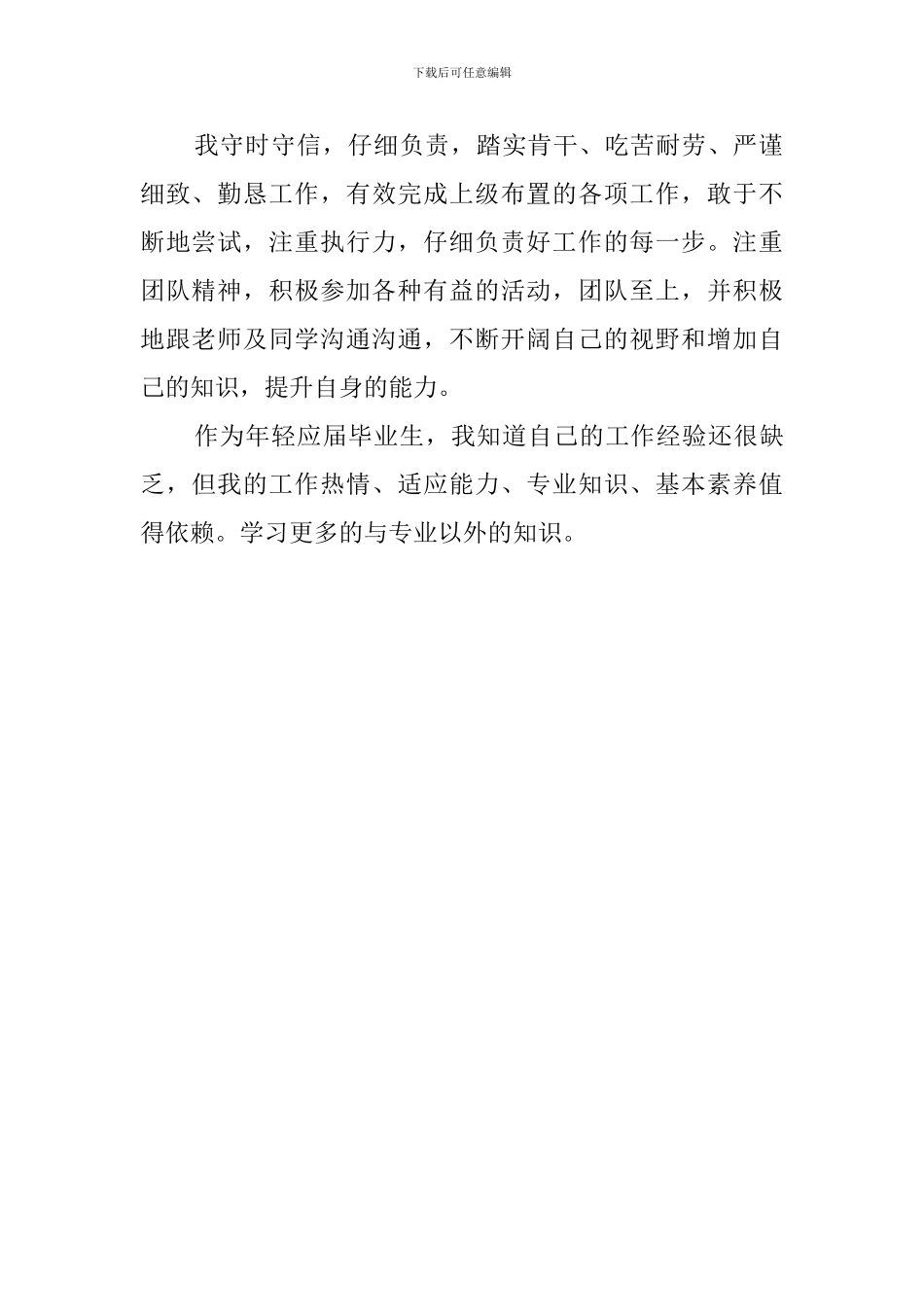 下载后可任意编辑

我守时守信，仔细负责，踏实肯干、吃苦耐劳、严谨细致、勤恳工作，有效完成上级布置的各项工作，敢于不断地尝试，注重执行力，仔细负责好工作的每一步。注重团队精神，积极参加各种有益的活动，团队至上，并积极地跟老师及同学沟通沟通，不断开阔自己的视野和增加自己的知识，提升自身的能力。

作为年轻应届毕业生，我知道自己的工作经验还很缺乏，但我的工作热情、适应能力、专业知识、基本素养值得依赖。学习更多的与专业以外的知识。